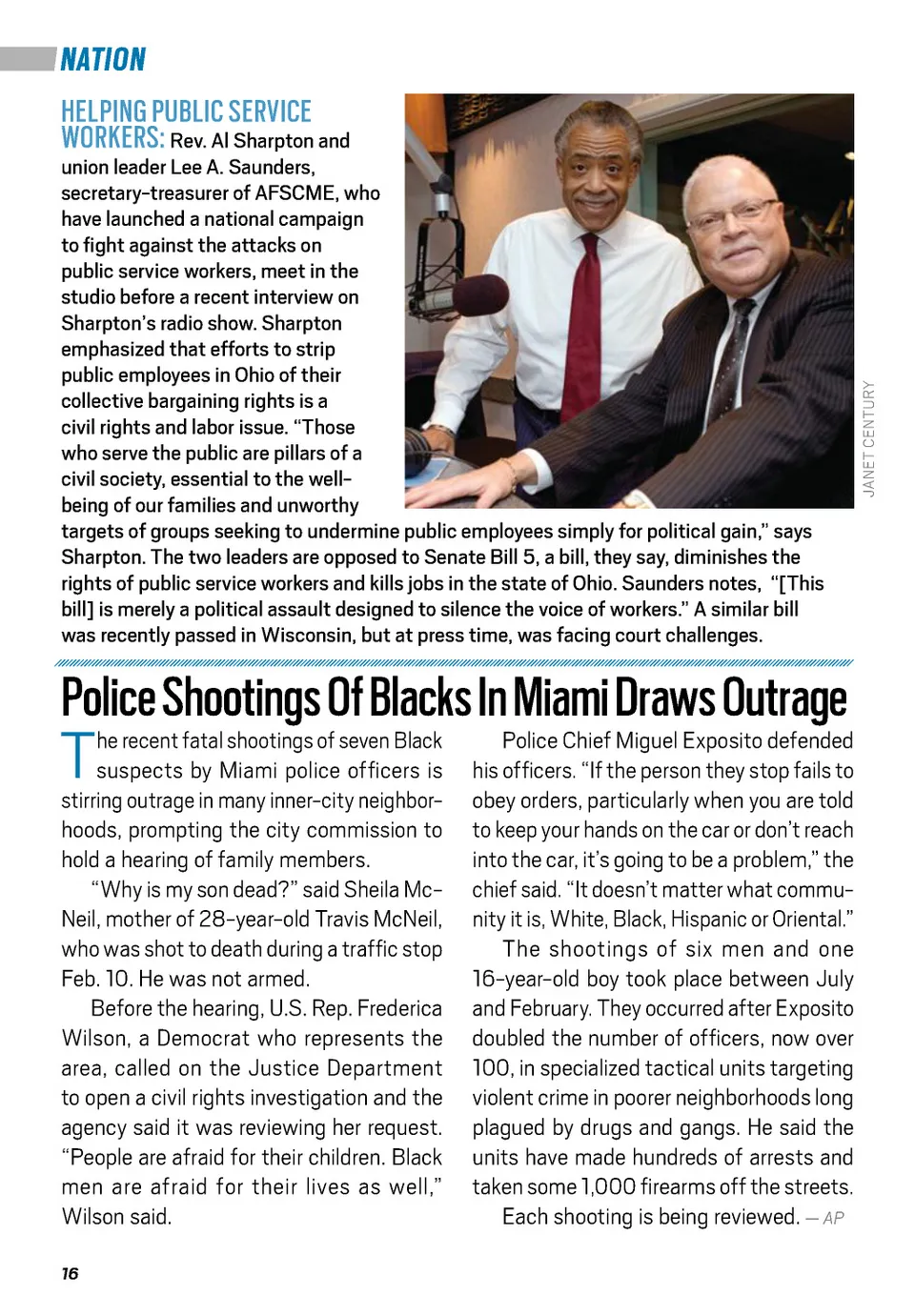 NATION

HELPING PUBLIC SERVICE WORKERS: Rev. Al Sharpton and union leader Lee A. Saunders, secretary-treasurer of AFSCME, who have launched a national campaign to fight against the attacks on public service workers, meet in the studio before a recent interview on Sharpton's radio show. Sharpton emphasized that efforts to strip public employees in Ohio of their collective bargaining rights is a civil rights and labor issue. "Those who serve the public are pillars of a civil society, essential to the well-being of our families and unworthy targets of groups seeking to undermine public employees simply for political gain," says Sharpton. The two leaders are opposed to Senate Bill 5, a bill, they say, diminishes the rights of public service workers and kills jobs in the state of Ohio. Saunders notes, "[This bill] is merely a political assault designed to silence the voice of workers." A similar bill was recently passed in Wisconsin, but at press time, was facing court challenges.

JANET CENTURY

Police Shootings Of Blacks In Miami Draws Outrage

The recent fatal shootings of seven Black suspects by Miami police officers is stirring outrage in many inner-city neighborhoods, prompting the city commission to hold a hearing of family members.

"Why is my son dead?" said Sheila McNeil, mother of 28-year-old Travis McNeil, who was shot to death during a traffic stop Feb. 10. He was not armed.

Before the hearing, U.S. Rep. Frederica Wilson, a Democrat who represents the area, called on the Justice Department to open a civil rights investigation and the agency said it was reviewing her request. "People are afraid for their children. Black men are afraid for their lives as well," Wilson said.

Police Chief Miguel Exposito defended his officers. "If the person they stop fails to obey orders, particularly when you are told to keep your hands on the car or don't reach into the car, it's going to be a problem," the chief said. "It doesn't matter what community it is, White, Black, Hispanic or Oriental."

The shootings of six men and one 16-year-old boy took place between July and February. They occurred after Exposito doubled the number of officers, now over 100, in specialized tactical units targeting violent crime in poorer neighborhoods long plagued by drugs and gangs. He said the units have made hundreds of arrests and taken some 1,000 firearms off the streets.

Each shooting is being reviewed. — AP

16